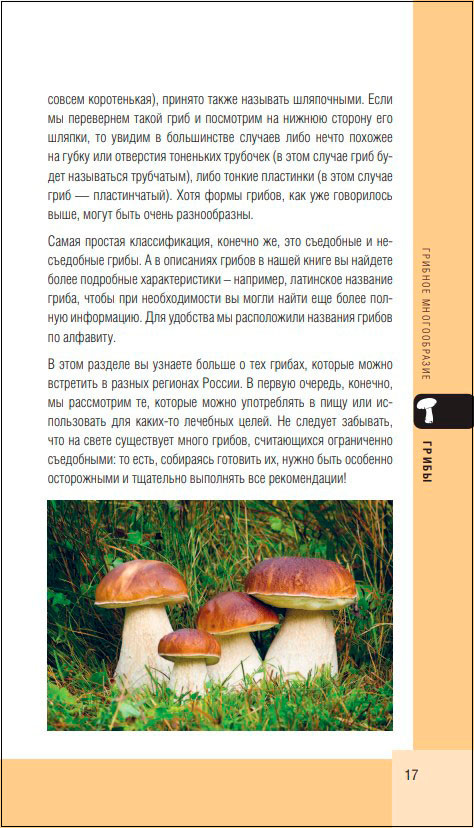 совсем коротенькая), принято также называть шляпочными. Если мы перевернем такой гриб и посмотрим на нижнюю сторону его шляпки, то увидим в большинстве случаев либо нечто похожее на губку или отверстия тоненьких трубочек (в этом случае гриб будет называться трубчатым), либо тонкие пластинки (в этом случае гриб — пластинчатый). Хотя формы грибов, как уже говорилось выше, могут быть очень разнообразны.

Самая простая классификация, конечно же, это съедобные и несъедобные грибы. А в описаниях грибов в нашей книге вы найдете более подробные характеристики – например, латинское название гриба, чтобы при необходимости вы могли найти еще более полную информацию. Для удобства мы расположили названия грибов по алфавиту.

В этом разделе вы узнаете больше о тех грибах, которые можно встретить в разных регионах России. В первую очередь, конечно, мы рассмотрим те, которые можно употреблять в пищу или использовать для каких-то лечебных целей. Не следует забывать, что на свете существует много грибов, считающихся ограниченно съедобными: то есть, собираясь готовить их, нужно быть особенно осторожными и тщательно выполнять все рекомендации!

ГРИБНОЕ МНОГООБРАЗИЕ

ГРИБЫ

17